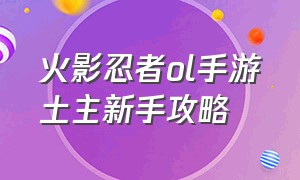 火影忍者ol手游土主新手攻略